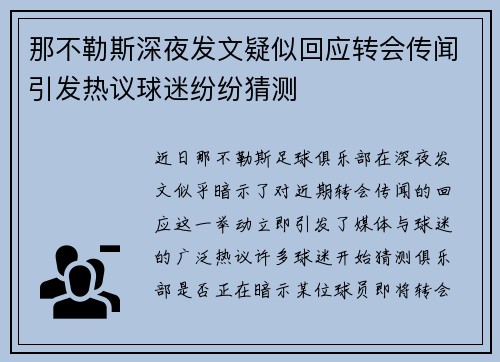 那不勒斯深夜发文疑似回应转会传闻引发热议球迷纷纷猜测

近日那不勒斯足球俱乐部在深夜发文似乎暗示了对近期转会传闻的回应这一举动立即引发了媒体与球迷的广泛热议许多球迷开始猜测俱乐部是否正在暗示某位球员即将转会